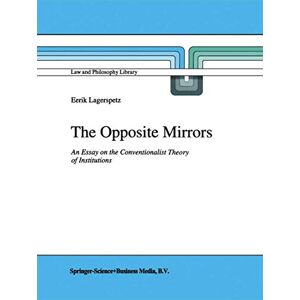 Law and Philosophy Library

Eerik Lagerspetz

The Opposite Mirrors

An Essay on the Conventionalist Theory of Institutions

Springer-Science+Business Media, B.V.